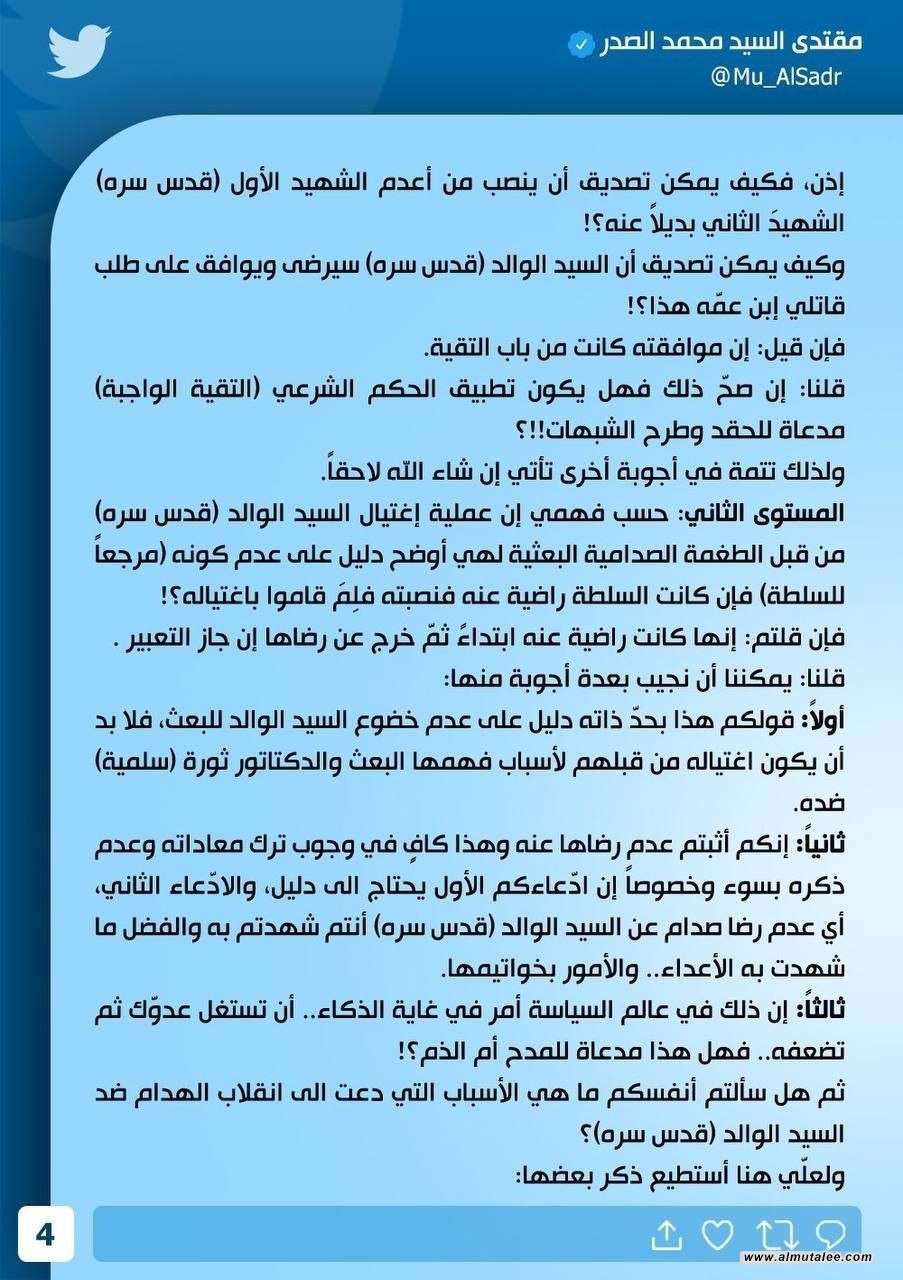 مقتدى السيد محمد الصدر
@Mu_AlSadr

إذن، فكيف يمكن تصديق أن ينصب من أعدم الشهيد الأول (قدس سره) الشهيدَ الثاني بديلاً عنه؟!
وكيف يمكن تصديق أن السيد الوالد (قدس سره) سيرضى ويوافق على طلب قاتلي إبن عمّه هذا؟!
فإن قيل: إن موافقته كانت من باب التقية.
قلنا: إن صحّ ذلك فهل يكون تطبيق الحكم الشرعي (التقية الواجبة) مدعاة للحقد وطرح الشبهات!!؟
ولذلك تتمة في أجوبة أخرى تأتي إن شاء الله لاحقاً.
المستوى الثاني: حسب فهمي إن عملية إغتيال السيد الوالد (قدس سره) من قبل الطغمة الصدامية البعثية لهي أوضح دليل على عدم كونه (مرجعاً للسلطة) فإن كانت السلطة راضية عنه فنصبته فلِمَ قاموا باغتياله؟!
فإن قلتم: إنها كانت راضية عنه ابتداءً ثمّ خرج عن رضاها إن جاز التعبير .
قلنا: يمكننا أن نجيب بعدة أجوبة منها:
أولاً: قولكم هذا بحدّ ذاته دليل على عدم خضوع السيد الوالد للبعث، فلا بد أن يكون اغتياله من قبلهم لأسباب فهمها البعث والدكتاتور ثورة (سلمية) ضده.
ثانياً: إنكم أثبتم عدم رضاها عنه وهذا كافٍ في وجوب ترك معاداته وعدم ذكره بسوء وخصوصاً إن ادّعاءكم الأول يحتاج الى دليل، والادّعاء الثاني، أي عدم رضا صدام عن السيد الوالد (قدس سره) أنتم شهدتم به والفضل ما شهدت به الأعداء.. والأمور بخواتيمها.
ثالثاً: إن ذلك في عالم السياسة أمر في غاية الذكاء.. أن تستغل عدوّك ثم تضعفه.. فهل هذا مدعاة للمدح أم الذم؟!
ثم هل سألتم أنفسكم ما هي الأسباب التي دعت الى انقلاب الهدام ضد السيد الوالد (قدس سره)؟
ولعلّي هنا أستطيع ذكر بعضها:

4
www.almutalee.com